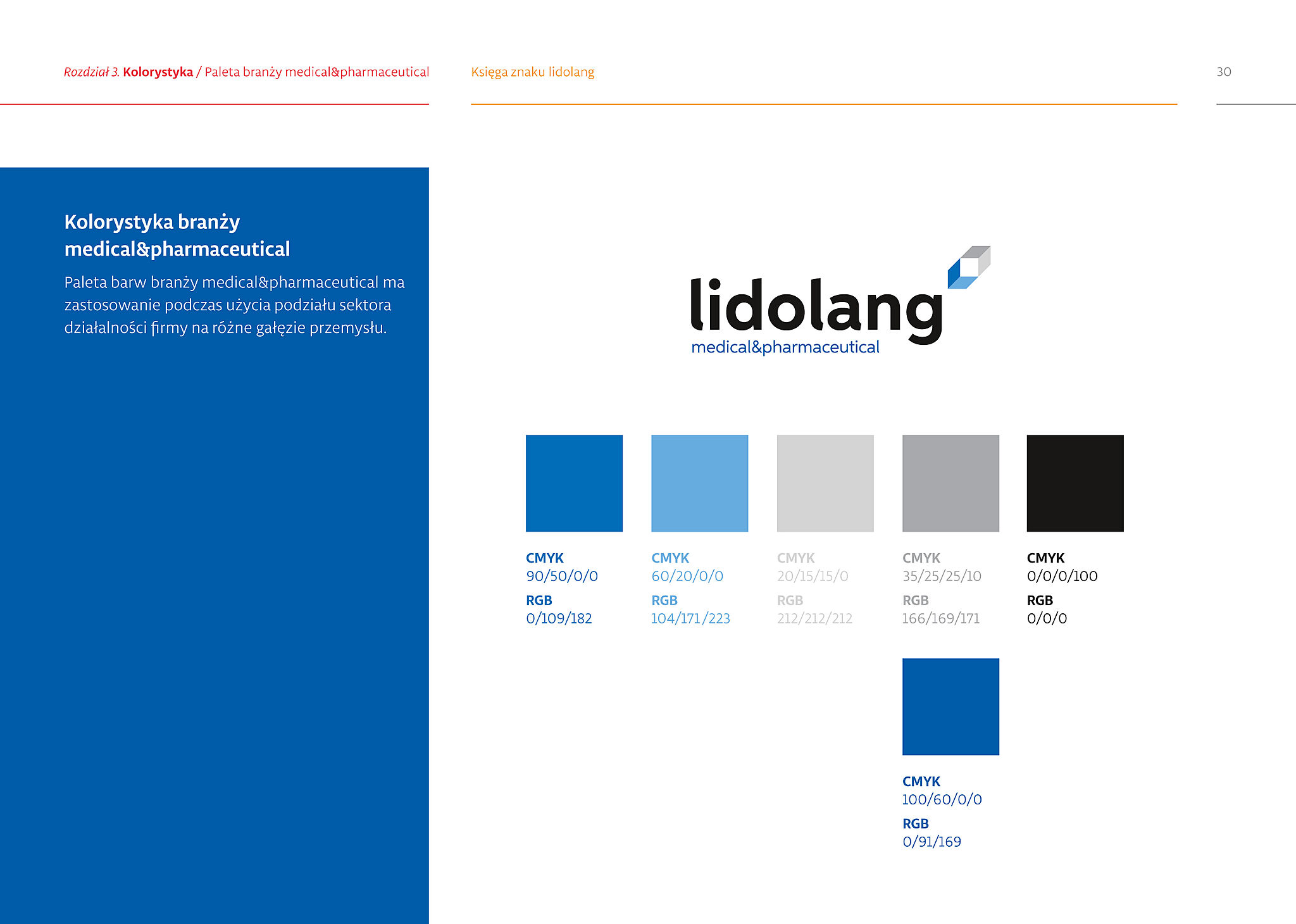 Rozdział 3. Kolorystyka / Paleta branży medical&pharmaceutical

Księga znaku lidolang

30

Kolorystyka branży medical&pharmaceutical

Paleta barw branży medical&pharmaceutical ma zastosowanie podczas użycia podziału sektora działalności firmy na różne gałęzie przemysłu.

lidolang
medical&pharmaceutical

CMYK
90/50/0/0
RGB
0/109/182

CMYK
60/20/0/0
RGB
104/171/223

CMYK
20/15/15/0
RGB
212/212/212

CMYK
35/25/25/10
RGB
166/169/171

CMYK
0/0/0/100
RGB
0/0/0

CMYK
100/60/0/0
RGB
0/91/169